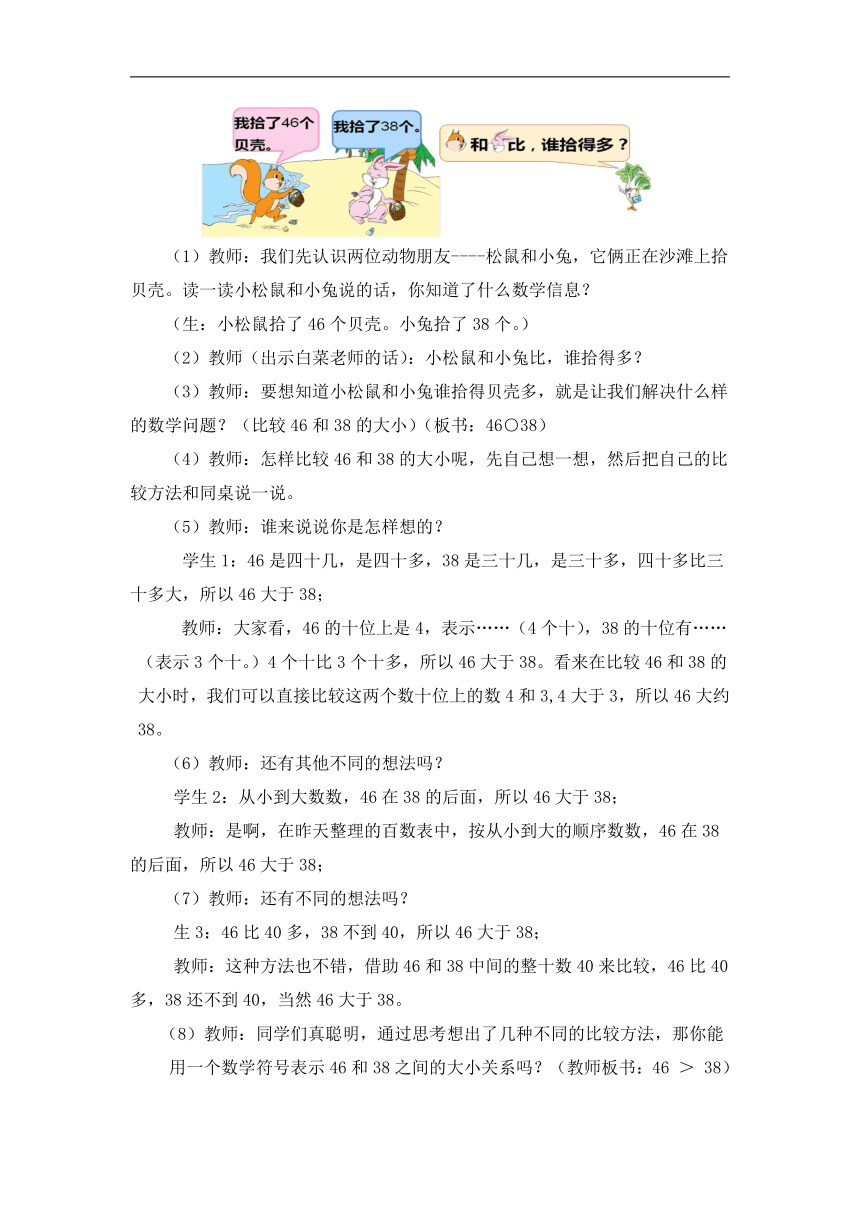 我拾了46个贝壳。

我拾了38个。

和比，谁拾得多？

（1）教师：我们先认识两位动物朋友----松鼠和小兔，它俩正在沙滩上拾贝壳。读一读小松鼠和小兔说的话，你知道了什么数学信息？

（生：小松鼠拾了46个贝壳。小兔拾了38个。）

（2）教师（出示白菜老师的话）：小松鼠和小兔比，谁拾得多？

（3）教师：要想知道小松鼠和小兔谁拾得贝壳多，就是让我们解决什么样的数学问题？（比较46和38的大小）（板书：46○38）

（4）教师：怎样比较46和38的大小呢，先自己想一想，然后把自己的比较方法和同桌说一说。

（5）教师：谁来说说你是怎样想的？

学生1：46是四十几，是四十多，38是三十几，是三十多，四十多比三十多大，所以46大于38；

教师：大家看，46的十位上是4，表示……（4个十），38的十位有……（表示3个十。）4个十比3个十多，所以46大于38。看来在比较46和38的大小时，我们可以直接比较这两个数十位上的数4和3,4大于3，所以46大约38。

（6）教师：还有其他不同的想法吗？

学生2：从小到大数数，46在38的后面，所以46大于38；

教师：是啊，在昨天整理的百数表中，按从小到大的顺序数数，46在38的后面，所以46大于38；

（7）教师：还有不同的想法吗？

生3：46比40多，38不到40，所以46大于38；

教师：这种方法也不错，借助46和38中间的整十数40来比较，46比40多，38还不到40，当然46大于38。

（8）教师：同学们真聪明，通过思考想出了几种不同的比较方法，那你能用一个数学符号表示46和38之间的大小关系吗？（教师板书：46 ＞ 38）